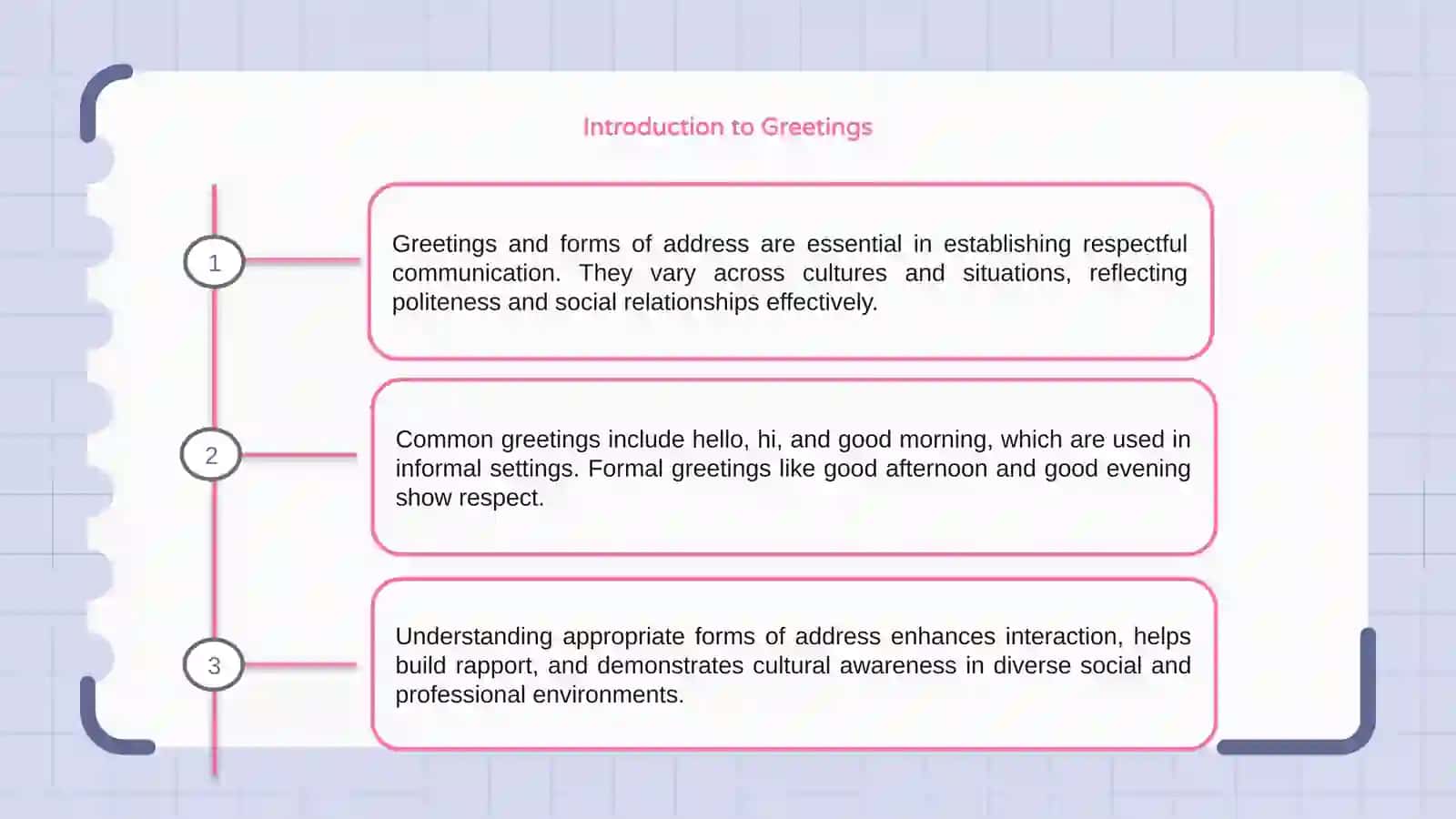 Introduction to Greetings

1

Greetings and forms of address are essential in establishing respectful communication. They vary across cultures and situations, reflecting politeness and social relationships effectively.

2

Common greetings include hello, hi, and good morning, which are used in informal settings. Formal greetings like good afternoon and good evening show respect.

3

Understanding appropriate forms of address enhances interaction, helps build rapport, and demonstrates cultural awareness in diverse social and professional environments.